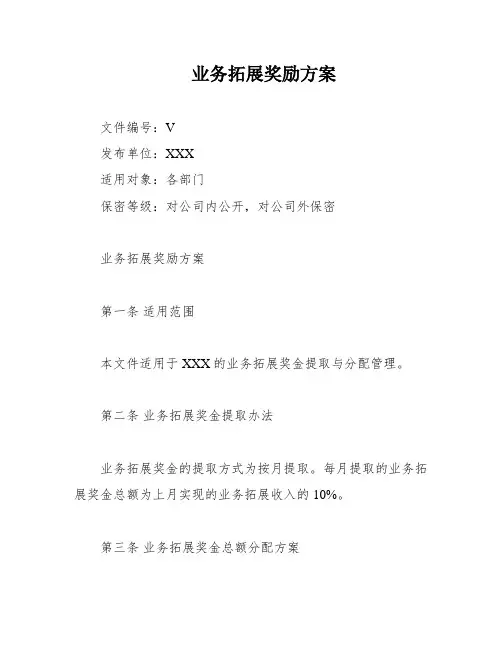 业务拓展奖励方案

文件编号：V

发布单位：XXX

适用对象：各部门

保密等级：对公司内公开，对公司外保密

业务拓展奖励方案

第一条 适用范围

本文件适用于 XXX 的业务拓展奖金提取与分配管理。

第二条 业务拓展奖金提取办法

业务拓展奖金的提取方式为按月提取。每月提取的业务拓展奖金总额为上月实现的业务拓展收入的 10%。

第三条 业务拓展奖金总额分配方案